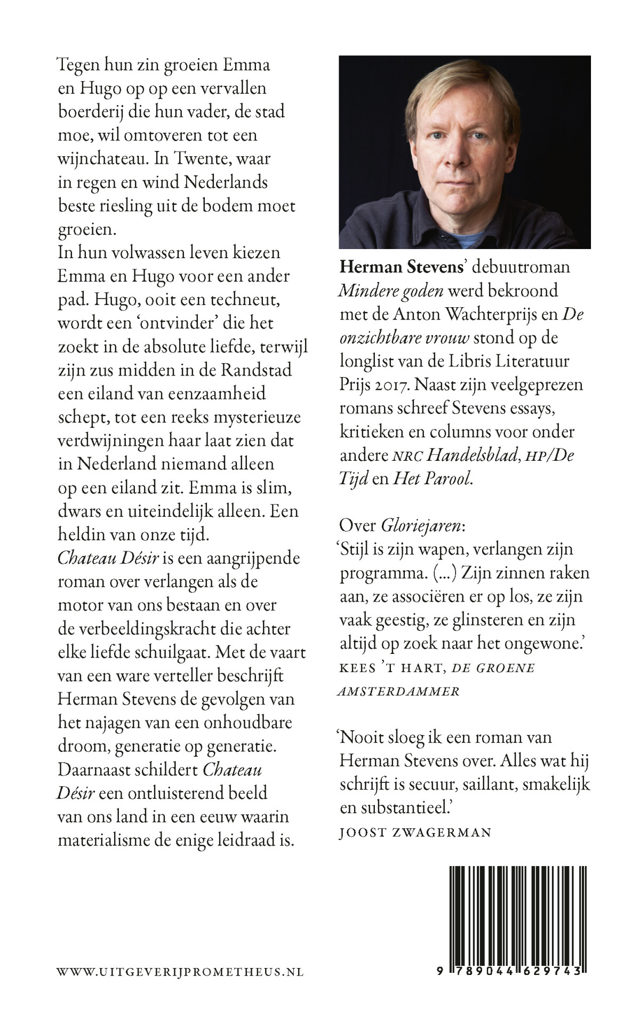 Tegen hun zin groeien Emma en Hugo op op een vervallen boerderij die hun vader, de stad moe, wil omtoveren tot een wijnchateau. In Twente, waar in regen en wind Nederlands beste riesling uit de bodem moet groeien.

In hun volwassen leven kiezen Emma en Hugo voor een ander pad. Hugo, ooit een techneut, wordt een 'ontvinder' die het zoekt in de absolute liefde, terwijl zijn zus midden in de Randstad een eiland van eenzaamheid schept, tot een reeks mysterieuze verdwijningen haar laat zien dat in Nederland niemand alleen op een eiland zit. Emma is slim, dwars en uiteindelijk alleen. Een heldin van onze tijd.

Chateau Désir is een aangrijpende roman over verlangen als de motor van ons bestaan en over de verbeeldingskracht die achter elke liefde schuilgaat. Met de vaart van een ware verteller beschrijft Herman Stevens de gevolgen van het najagen van een onhoudbare droom, generatie op generatie. Daarnaast schildert Chateau Désir een ontluisterend beeld van ons land in een eeuw waarin materialisme de enige leidraad is.

Herman Stevens' debuutroman Mindere goden werd bekroond met de Anton Wachterprijs en De onzichtbare vrouw stond op de longlist van de Libris Literatuur Prijs 2017. Naast zijn veelgeprezen romans schreef Stevens essays, kritieken en columns voor onder andere NRC Handelsblad, HP/De Tijd en Het Parool.

Over Gloriejaren:
'Stijl is zijn wapen, verlangen zijn programma. (...) Zijn zinnen raken aan, ze associëren er op los, ze zijn vaak geestig, ze glinsteren en zijn altijd op zoek naar het ongewone.'
KEES 'T HART, DE GROENE AMSTERDAMMER

'Nooit sloeg ik een roman van Herman Stevens over. Alles wat hij schrijft is secuur, saillant, smakelijk en substantieel.'
JOOST ZWAGERMAN

WWW.UITGEVERIJPROMETHEUS.NL

9 789044 629743